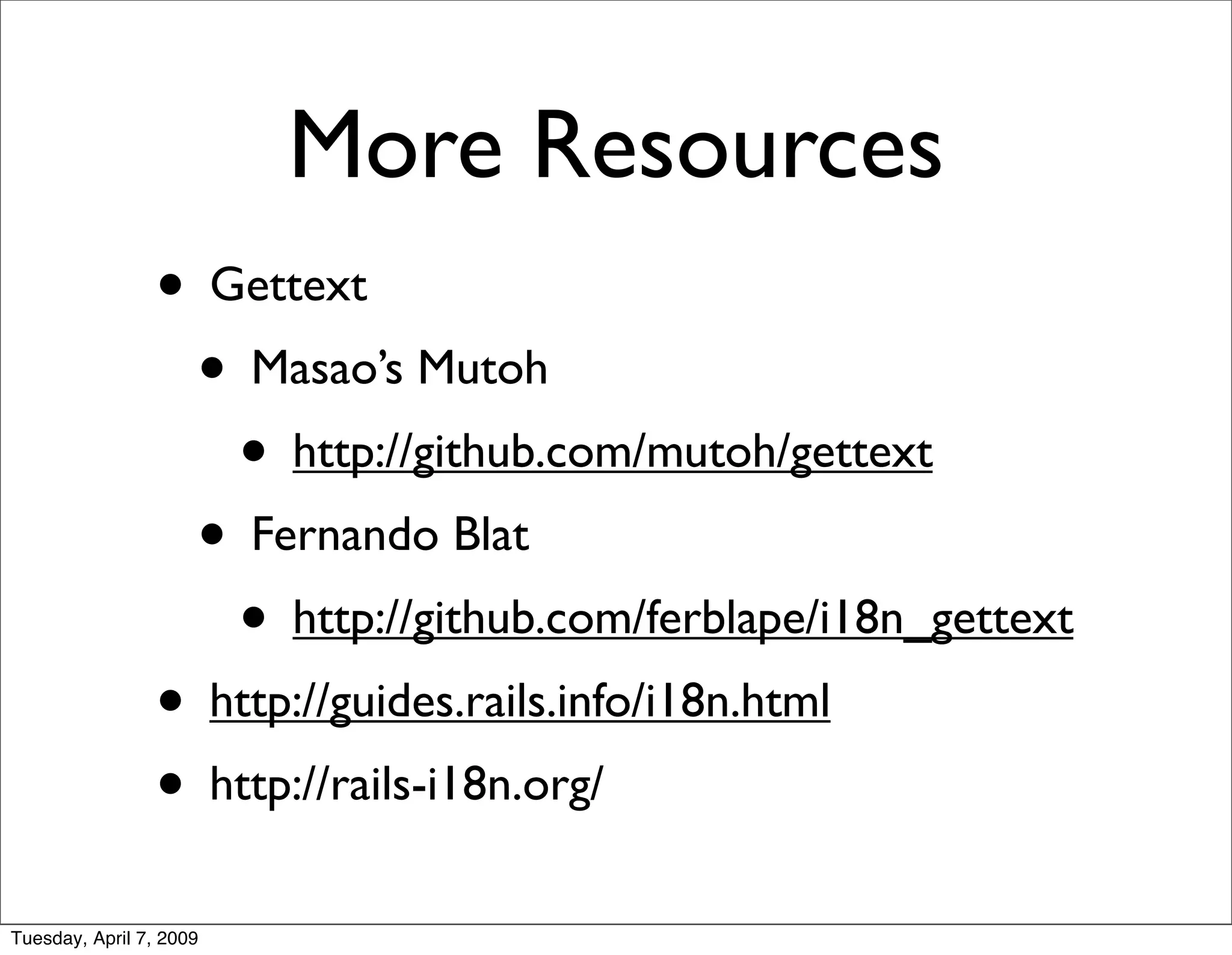 More Resources

• Gettext

• Masao's Mutoh

• http://github.com/mutoh/gettext

• Fernando Blat

• http://github.com/ferblape/i18n_gettext

• http://guides.rails.info/i18n.html

• http://rails-i18n.org/

Tuesday, April 7, 2009